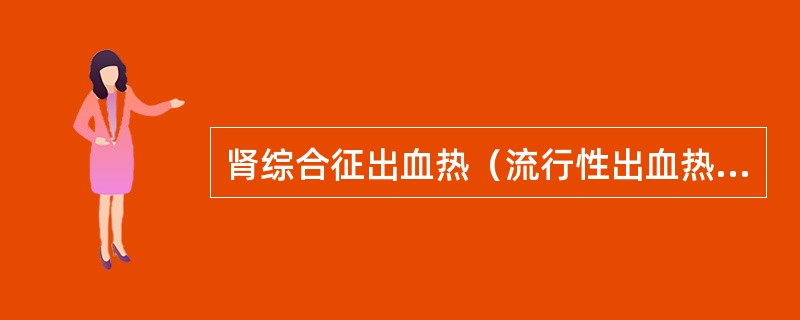 肾综合征出血热（流行性出血热...